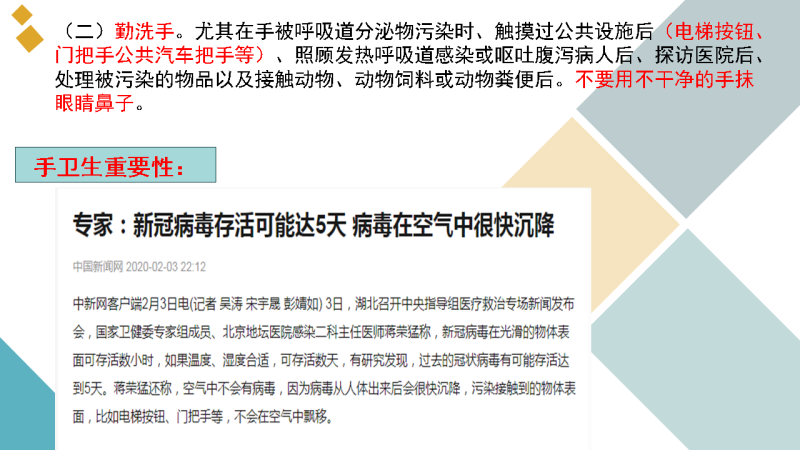 （二）勤洗手。尤其在手被呼吸道分泌物污染时、触摸过公共设施后（电梯按钮、门把手公共汽车把手等）、照顾发热呼吸道感染或呕吐腹泻病人后、探访医院后、处理被污染的物品以及接触动物、动物饲料或动物粪便后。不要用不干净的手抹眼睛鼻子。

手卫生重要性：

专家：新冠病毒存活可能达5天 病毒在空气中很快沉降

中国新闻网 2020-02-03 22:12

中新网客户端2月3日电(记者 吴涛 宋宇晟 彭婧如) 3日，湖北召开中央指导组医疗救治专场新闻发布会，国家卫健委专家组成员、北京地坛医院感染二科主任医师蒋荣猛称，新冠病毒在光滑的物体表面可存活数小时，如果温度、湿度合适，可存活数天，有研究发现，过去的冠状病毒有可能存活达到5天。蒋荣猛还称，空气中不会有病毒，因为病毒从人体出来后会很快沉降，污染接触到的物体表面，比如电梯按钮、门把手等，不会在空气中飘移。